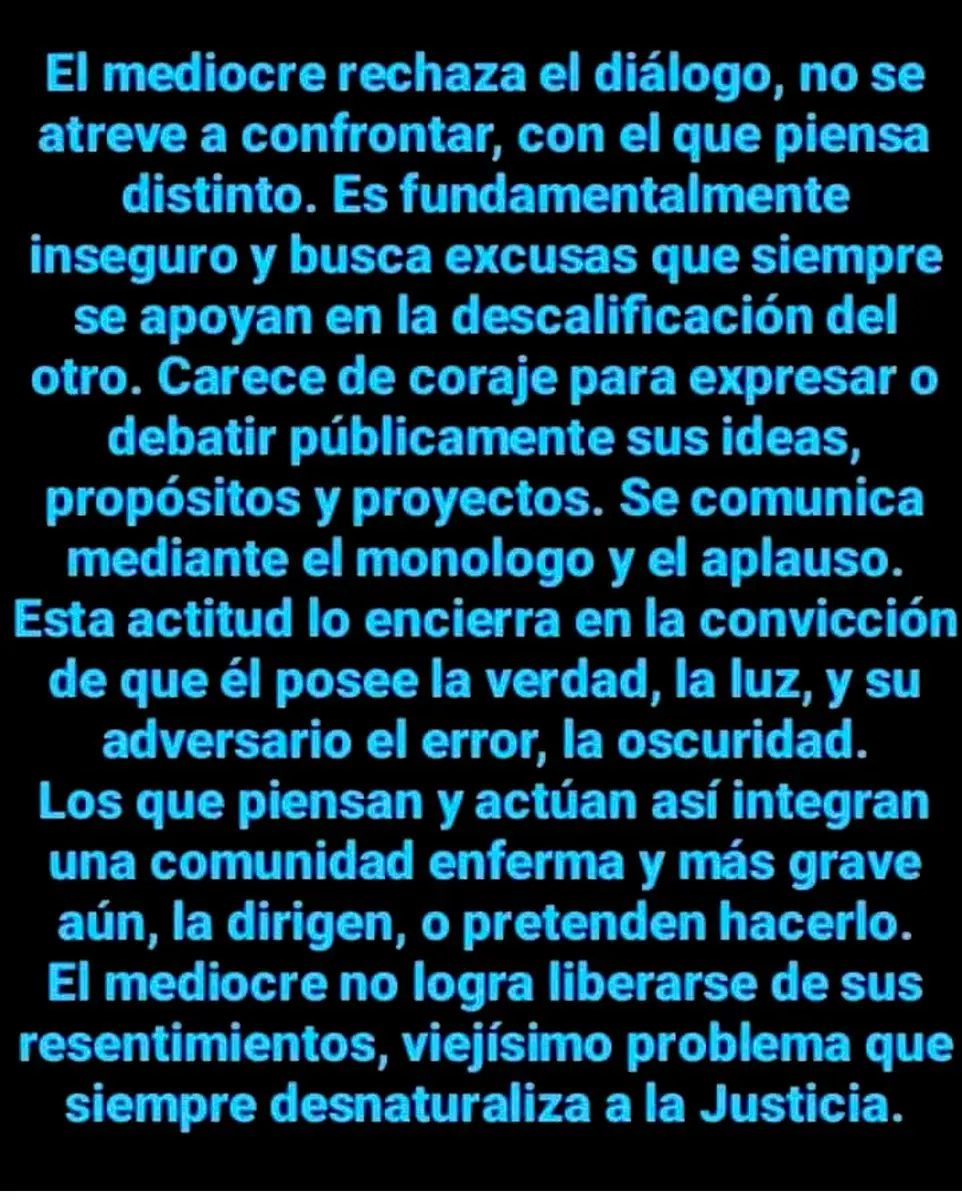 El mediocre rechaza el diálogo, no se atreve a confrontar, con el que piensa distinto. Es fundamentalmente inseguro y busca excusas que siempre se apoyan en la descalificación del otro. Carece de coraje para expresar o debatir públicamente sus ideas, propósitos y proyectos. Se comunica mediante el monologo y el aplauso. Esta actitud lo encierra en la convicción de que él posee la verdad, la luz, y su adversario el error, la oscuridad.

Los que piensan y actúan así integran una comunidad enferma y más grave aún, la dirigen, o pretenden hacerlo.

El mediocre no logra liberarse de sus resentimientos, viejísimo problema que siempre desnaturaliza a la Justicia.